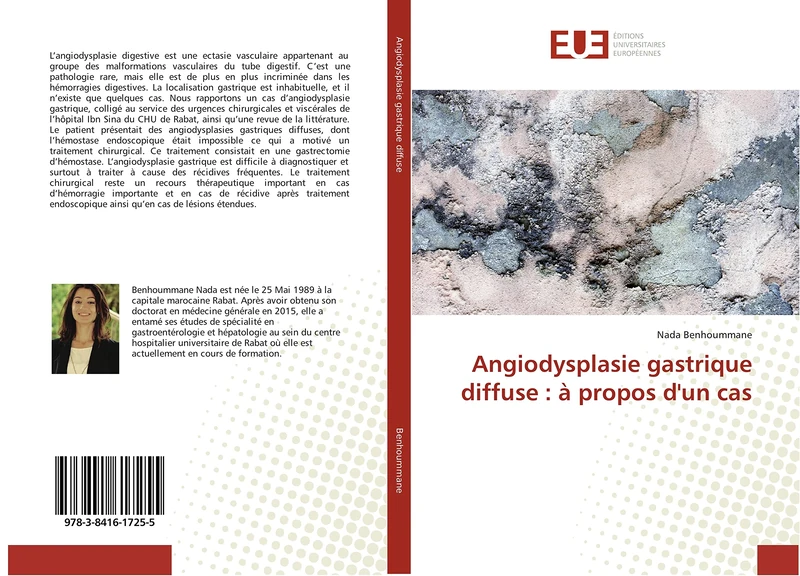 L'angiodysplasie digestive est une ectasie vasculaire appartenant au groupe des malformations vasculaires du tube digestif. C'est une pathologie rare, mais elle est de plus en plus incriminée dans les hémorragies digestives. La localisation gastrique est inhabituelle, et il n'existe que quelques cas. Nous rapportons un cas d'angiodysplasie gastrique, colligé au service des urgences chirurgicales et viscérales de l'hôpital Ibn Sina du CHU de Rabat, ainsi qu'une revue de la littérature. Le patient présentait des angiodysplasies gastriques diffuses, dont l'hémostase endoscopique était impossible ce qui a motivé un traitement chirurgical. Ce traitement consistait en une gastrectomie d'hémostase. L'angiodysplasie gastrique est difficile à diagnostiquer et surtout à traiter à cause des récidives fréquentes. Le traitement chirurgical reste un recours thérapeutique important en cas d'hémorragie importante et en cas de récidive après traitement endoscopique ainsi qu'en cas de lésions étendues.

Benhoummane Nada est née le 25 Mai 1989 à la capitale marocaine Rabat. Après avoir obtenu son doctorat en médecine générale en 2015, elle a entamé ses études de spécialité en gastroentérologie et hépatologie au sein du centre hospitalier universitaire de Rabat où elle est actuellement en cours de formation.

978-3-8416-1725-5

Angiodysplasie gastrique diffuse

Benhoummane

EUE ÉDITIONS UNIVERSITAIRES EUROPÉENNES

Nada Benhoummane

Angiodysplasie gastrique diffuse : à propos d'un cas